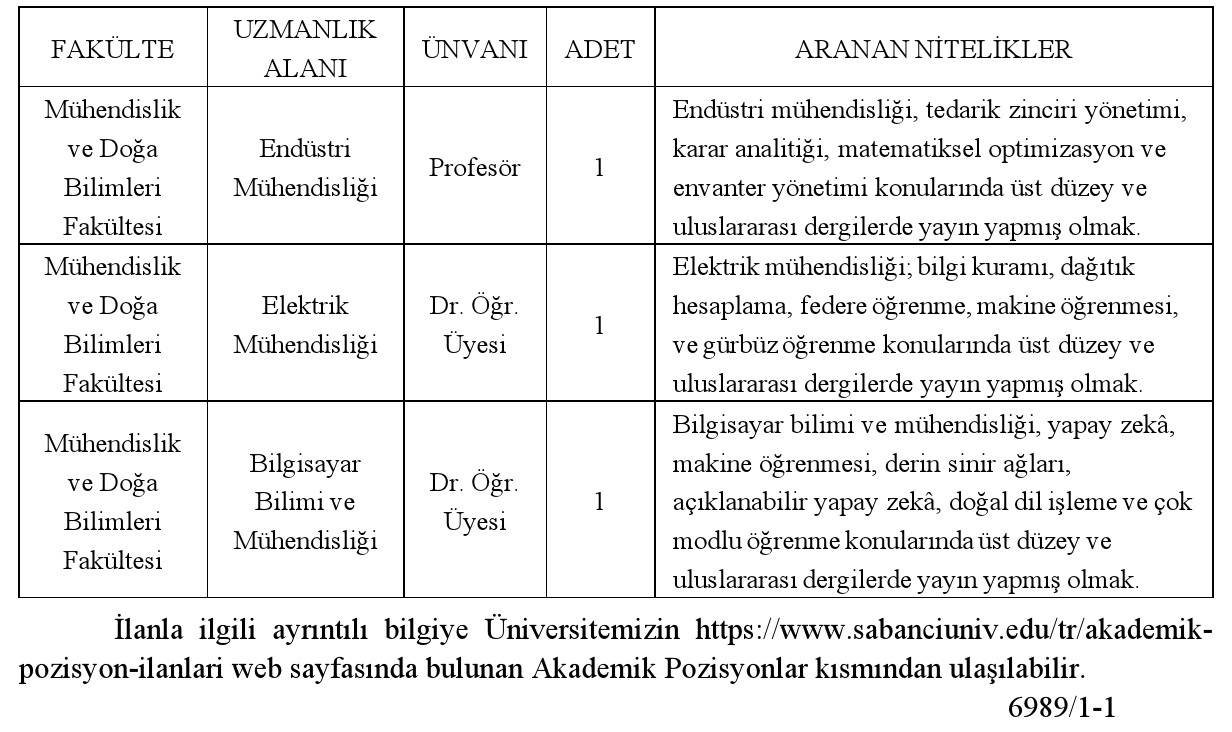 | FAKÜLTE | UZMANLIK ALANI | ÜNVANI | ADET | ARANAN NİTELİKLER |
|---|---|---|---|---|
| Mühendislik ve Doğa Bilimleri Fakültesi | Endüstri Mühendisliği | Profesör | 1 | Endüstri mühendisliği, tedarik zinciri yönetimi, karar analitiği, matematiksel optimizasyon ve envanter yönetimi konularında üst düzey ve uluslararası dergilerde yayın yapmış olmak. |
| Mühendislik ve Doğa Bilimleri Fakültesi | Elektrik Mühendisliği | Dr. Öğr. Üyesi | 1 | Elektrik mühendisliği; bilgi kuramı, dağıtık hesaplama, federe öğrenme, makine öğrenmesi, ve gürbüz öğrenme konularında üst düzey ve uluslararası dergilerde yayın yapmış olmak. |
| Mühendislik ve Doğa Bilimleri Fakültesi | Bilgisayar Bilimi ve Mühendisliği | Dr. Öğr. Üyesi | 1 | Bilgisayar bilimi ve mühendisliği, yapay zekâ, makine öğrenmesi, derin sinir ağları, açıklanabilir yapay zekâ, doğal dil işleme ve çok modlu öğrenme konularında üst düzey ve uluslararası dergilerde yayın yapmış olmak. |

İlanla ilgili ayrıntılı bilgiye Üniversitemizin https://www.sabanciuniv.edu/tr/akademik-pozisyon-ilanlari web sayfasında bulunan Akademik Pozisyonlar kısmından ulaşılabilir.

6989/1-1